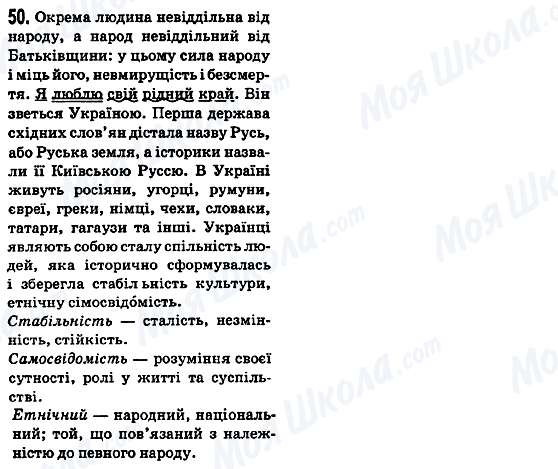 50. Окрема людина невіддільна від народу, а народ невіддільний від Батьківщини: у цьому сила народу і міць його, невмирущість і безсмертя. Я люблю свій рідний край. Він зветься Україною. Перша держава східних слов'ян дістала назву Русь, або Руська земля, а історики назвали її Київською Руссю. В Україні живуть росіяни, угорці, румуни, євреї, греки, німці, чехи, словаки, татари, гагаузи та інші. Українці являють собою сталу спільність людей, яка історично сформувалась і зберегла стабільність культури, етнічну сімосвідомість.

Стабільність — сталість, незмінність, стійкість.

Самосвідомість — розуміння своєї сутності, ролі у житті та суспільстві.

Етнічний — народний, національний; той, що пов'язаний з належністю до певного народу.

Моя Школа.com